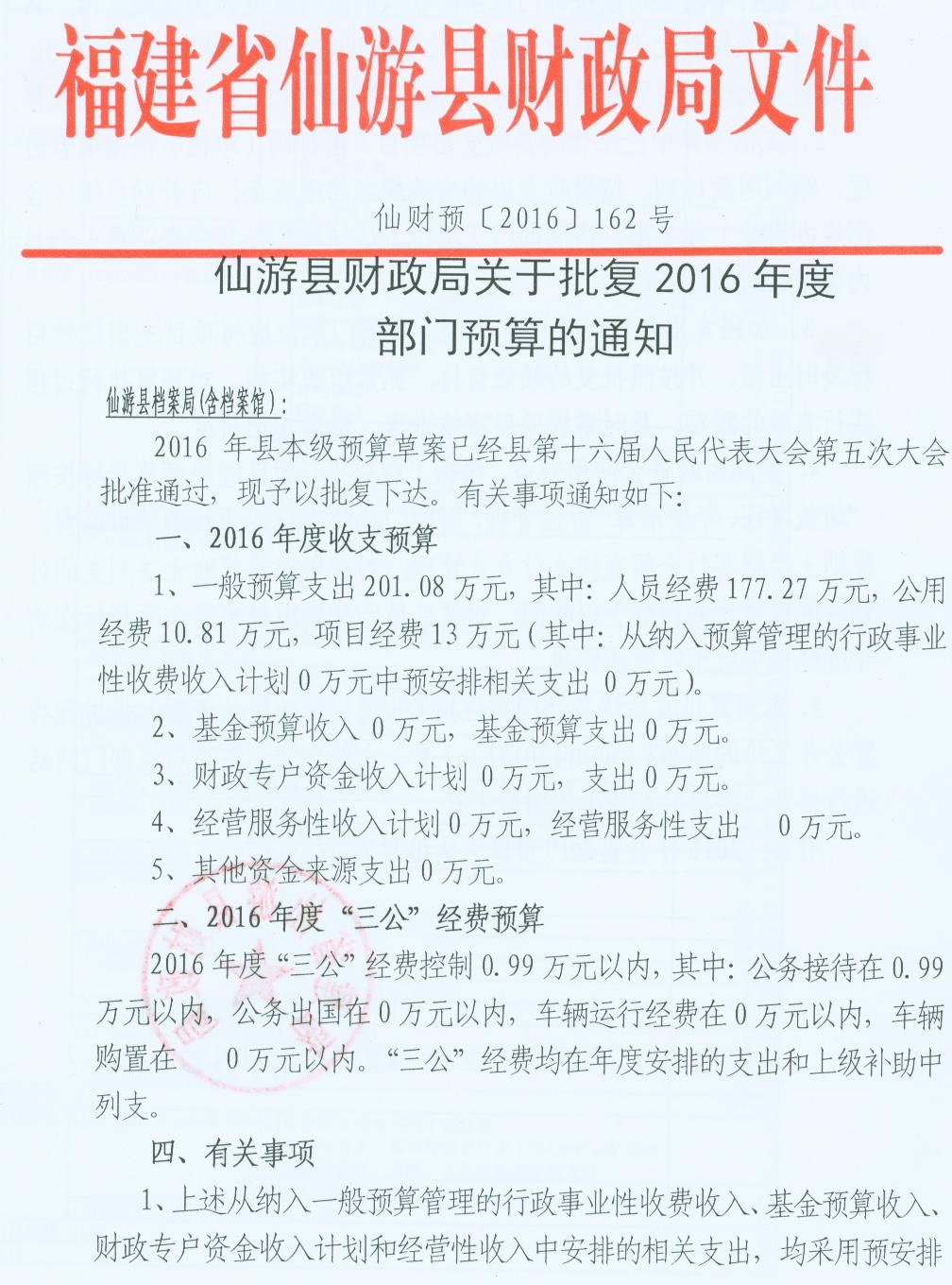 福建省仙游县财政局文件

仙财预〔2016〕162号

仙游县财政局关于批复2016年度
部门预算的通知

仙游县档案局(含档案馆):

2016年县本级预算草案已经县第十六届人民代表大会第五次大会批准通过，现予以批复下达。有关事项通知如下:

一、2016年度收支预算

1、一般预算支出201.08万元，其中:人员经费177.27万元，公用经费10.81万元，项目经费13万元(其中:从纳入预算管理的行政事业性收费收入计划0万元中预安排相关支出0万元)。

2、基金预算收入0万元，基金预算支出0万元。

3、财政专户资金收入计划0万元，支出0万元。

4、经营服务性收入计划0万元，经营服务性支出0万元。

5、其他资金来源支出0万元。

二、2016年度“三公”经费预算

2016年度“三公”经费控制0.99万元以内，其中:公务接待在0.99万元以内，公务出国在0万元以内，车辆运行经费在0万元以内，车辆购置在0万元以内。“三公”经费均在年度安排的支出和上级补助中列支。

四、有关事项

1、上述从纳入一般预算管理的行政事业性收费收入、基金预算收入、财政专户资金收入计划和经营性收入中安排的相关支出，均采用预安排